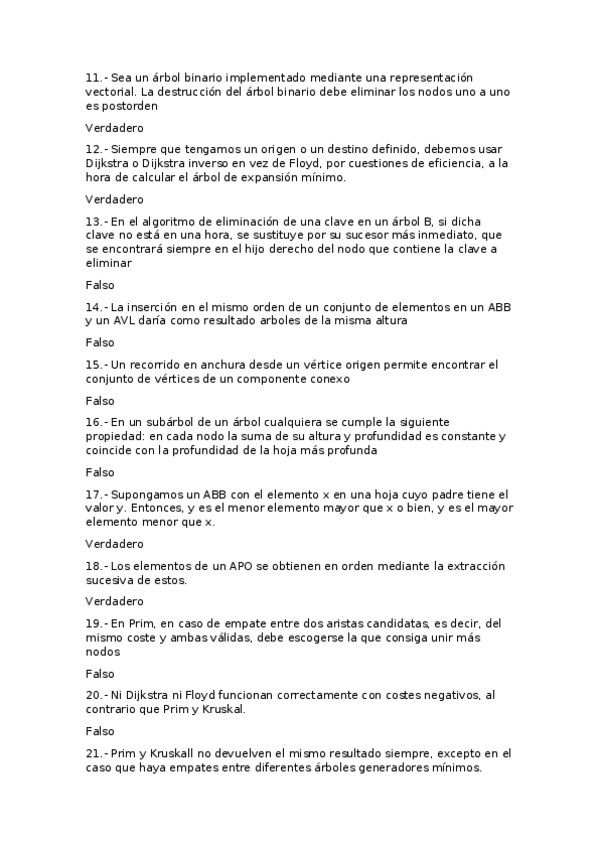 11.- Sea un árbol binario implementado mediante una representación vectorial. La destrucción del árbol binario debe eliminar los nodos uno a uno es postorden

Verdadero

12.- Siempre que tengamos un origen o un destino definido, debemos usar Dijkstra o Dijkstra inverso en vez de Floyd, por cuestiones de eficiencia, a la hora de calcular el árbol de expansión mínimo.

Verdadero

13.- En el algoritmo de eliminación de una clave en un árbol B, si dicha clave no está en una hora, se sustituye por su sucesor más inmediato, que se encontrará siempre en el hijo derecho del nodo que contiene la clave a eliminar

Falso

14.- La inserción en el mismo orden de un conjunto de elementos en un ABB y un AVL daría como resultado arboles de la misma altura

Falso

15.- Un recorrido en anchura desde un vértice origen permite encontrar el conjunto de vértices de un componente conexo

Falso

16.- En un subárbol de un árbol cualquiera se cumple la siguiente propiedad: en cada nodo la suma de su altura y profundidad es constante y coincide con la profundidad de la hoja más profunda

Falso

17.- Supongamos un ABB con el elemento x en una hoja cuyo padre tiene el valor y. Entonces, y es el menor elemento mayor que x o bien, y es el mayor elemento menor que x.

Verdadero

18.- Los elementos de un APO se obtienen en orden mediante la extracción sucesiva de estos.

Verdadero

19.- En Prim, en caso de empate entre dos aristas candidatas, es decir, del mismo coste y ambas válidas, debe escogerse la que consiga unir más nodos

Falso

20.- Ni Dijkstra ni Floyd funcionan correctamente con costes negativos, al contrario que Prim y Kruskal.

Falso

21.- Prim y Kruskall no devuelven el mismo resultado siempre, excepto en el caso que haya empates entre diferentes árboles generadores mínimos.